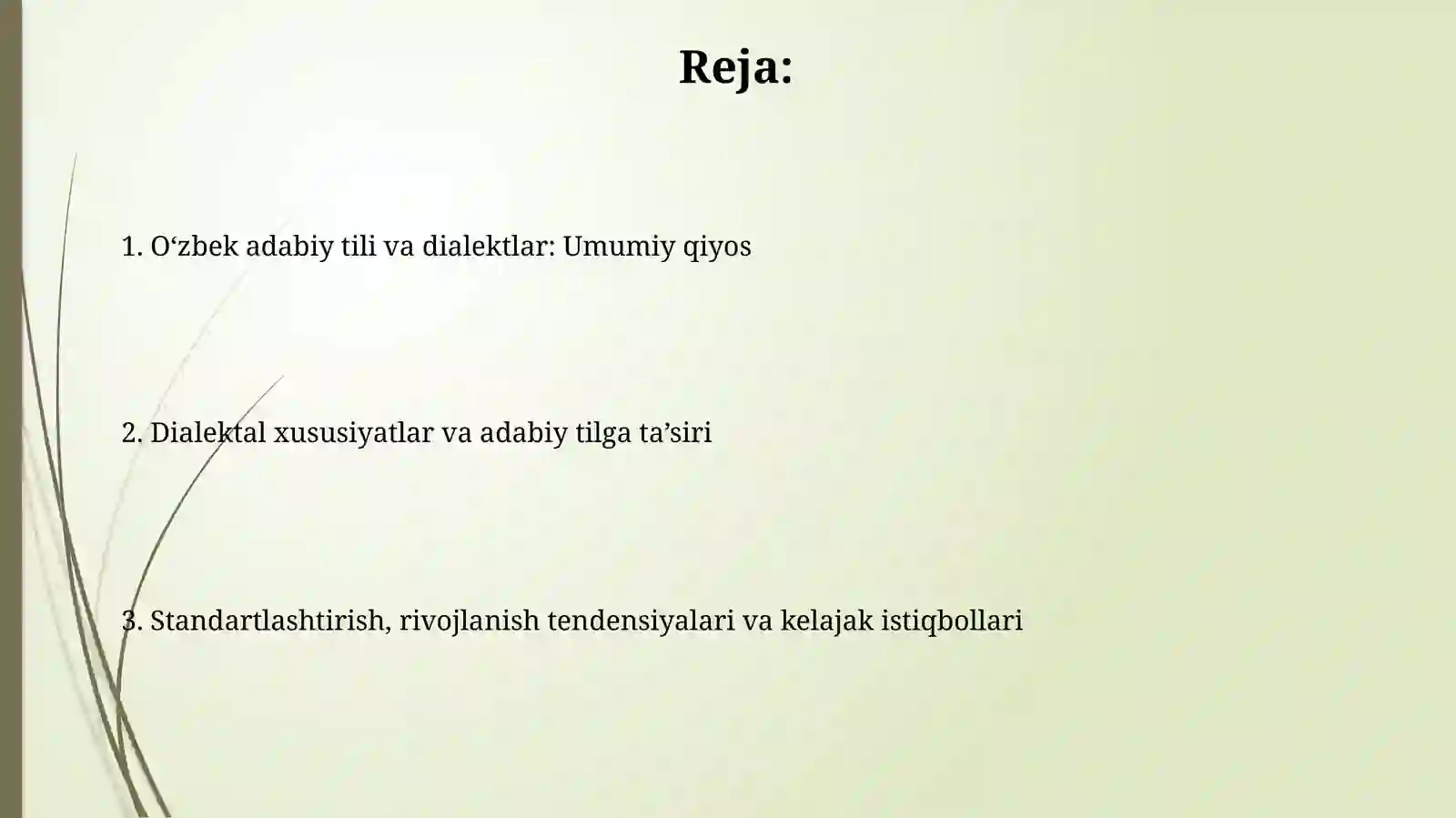 Reja:

1. O‘zbek adabiy tili va dialektlar: Umumiy qiyos

2. Dialektal xususiyatlar va adabiy tilga ta’siri

3. Standartlashtirish, rivojlanish tendensiyalari va kelajak istiqbollari